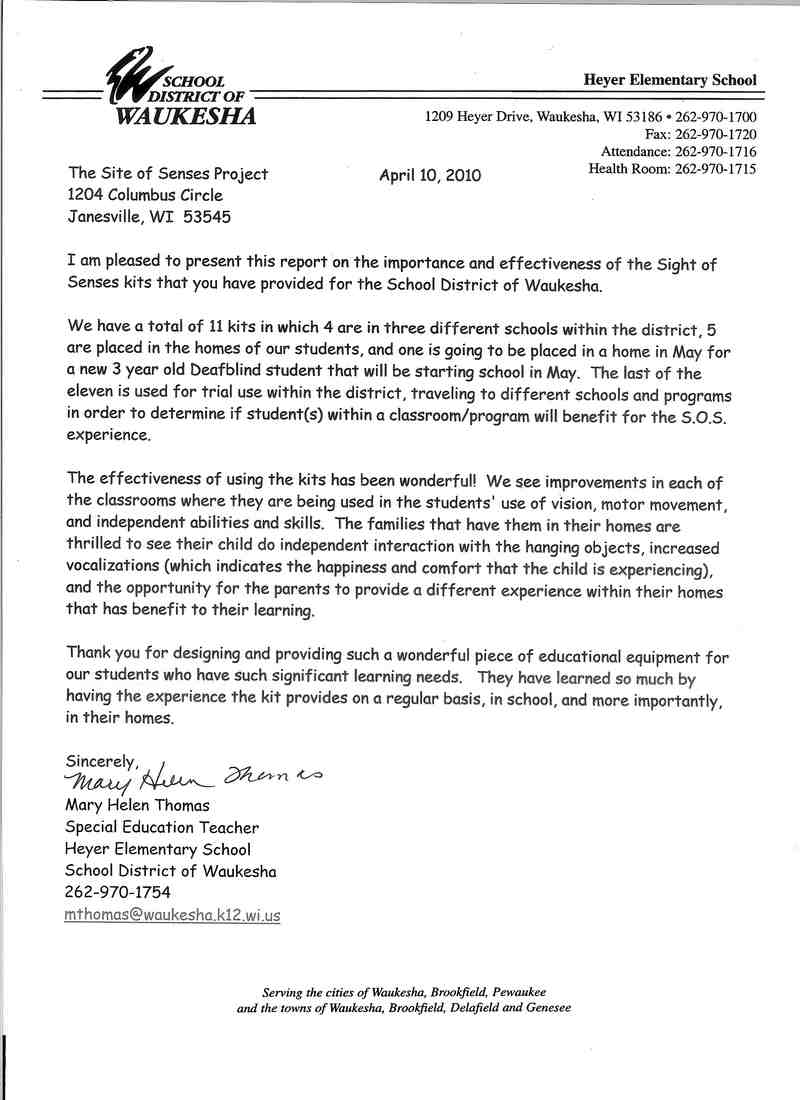 SCHOOL DISTRICT OF WAUKESHA

Heyer Elementary School

1209 Heyer Drive, Waukesha, WI 53186 • 262-970-1700
Fax: 262-970-1720
Attendance: 262-970-1716
Health Room: 262-970-1715

The Site of Senses Project
1204 Columbus Circle
Janesville, WI 53545

April 10, 2010

I am pleased to present this report on the importance and effectiveness of the Sight of Senses kits that you have provided for the School District of Waukesha.

We have a total of 11 kits in which 4 are in three different schools within the district, 5 are placed in the homes of our students, and one is going to be placed in a home in May for a new 3 year old Deafblind student that will be starting school in May. The last of the eleven is used for trial use within the district, traveling to different schools and programs in order to determine if student(s) within a classroom/program will benefit for the S.O.S. experience.

The effectiveness of using the kits has been wonderful! We see improvements in each of the classrooms where they are being used in the students' use of vision, motor movement, and independent abilities and skills. The families that have them in their homes are thrilled to see their child do independent interaction with the hanging objects, increased vocalizations (which indicates the happiness and comfort that the child is experiencing), and the opportunity for the parents to provide a different experience within their homes that has benefit to their learning.

Thank you for designing and providing such a wonderful piece of educational equipment for our students who have such significant learning needs. They have learned so much by having the experience the kit provides on a regular basis, in school, and more importantly, in their homes.

Sincerely,
Mary Helen Thomas
Mary Helen Thomas
Special Education Teacher
Heyer Elementary School
School District of Waukesha
262-970-1754
mthomas@waukesha.k12.wi.us

Serving the cities of Waukesha, Brookfield, Pewaukee
and the towns of Waukesha, Brookfield, Delafield and Genesee